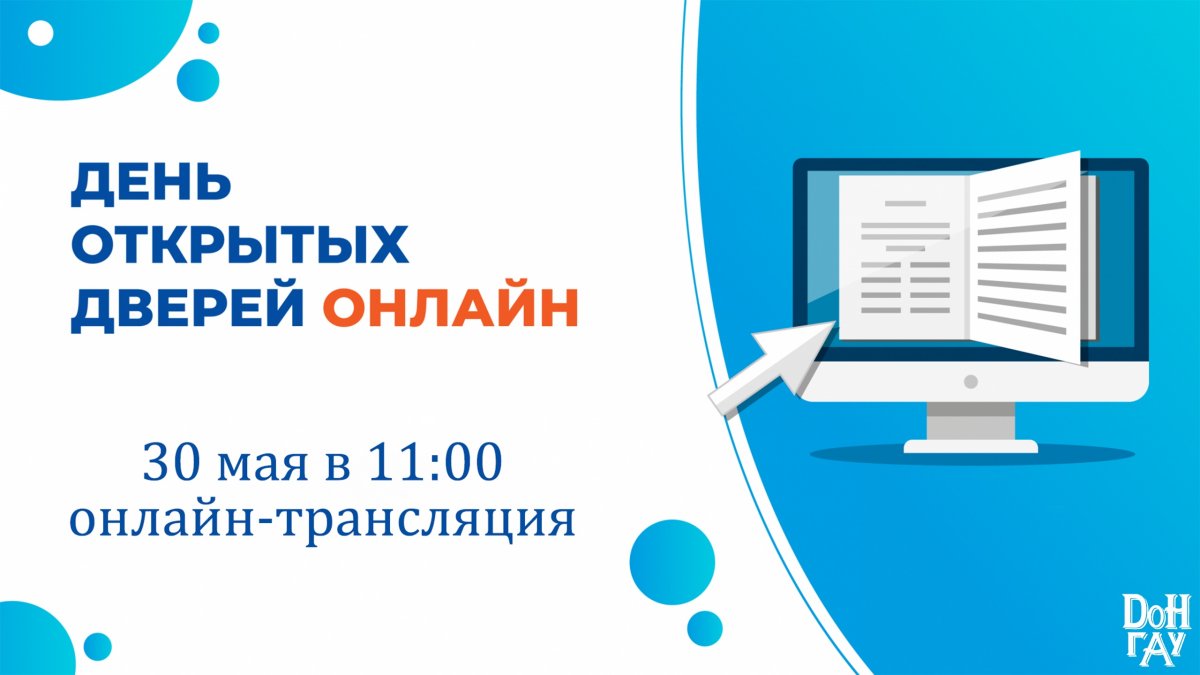 ДЕНЬ ОТКРЫТЫХ ДВЕРЕЙ ОНЛАЙН

30 мая в 11:00
онлайн-трансляция

ДоН ГАУ